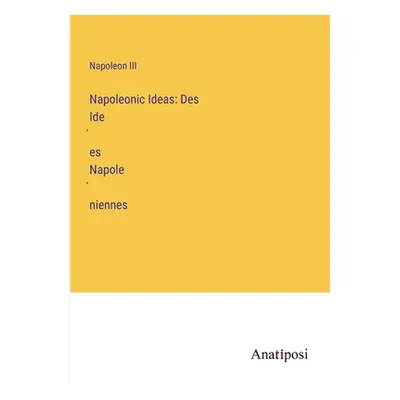 Napoleon III

Napoleonic Ideas: Des Ide
´
es Napole
´
niennes

Anatiposi